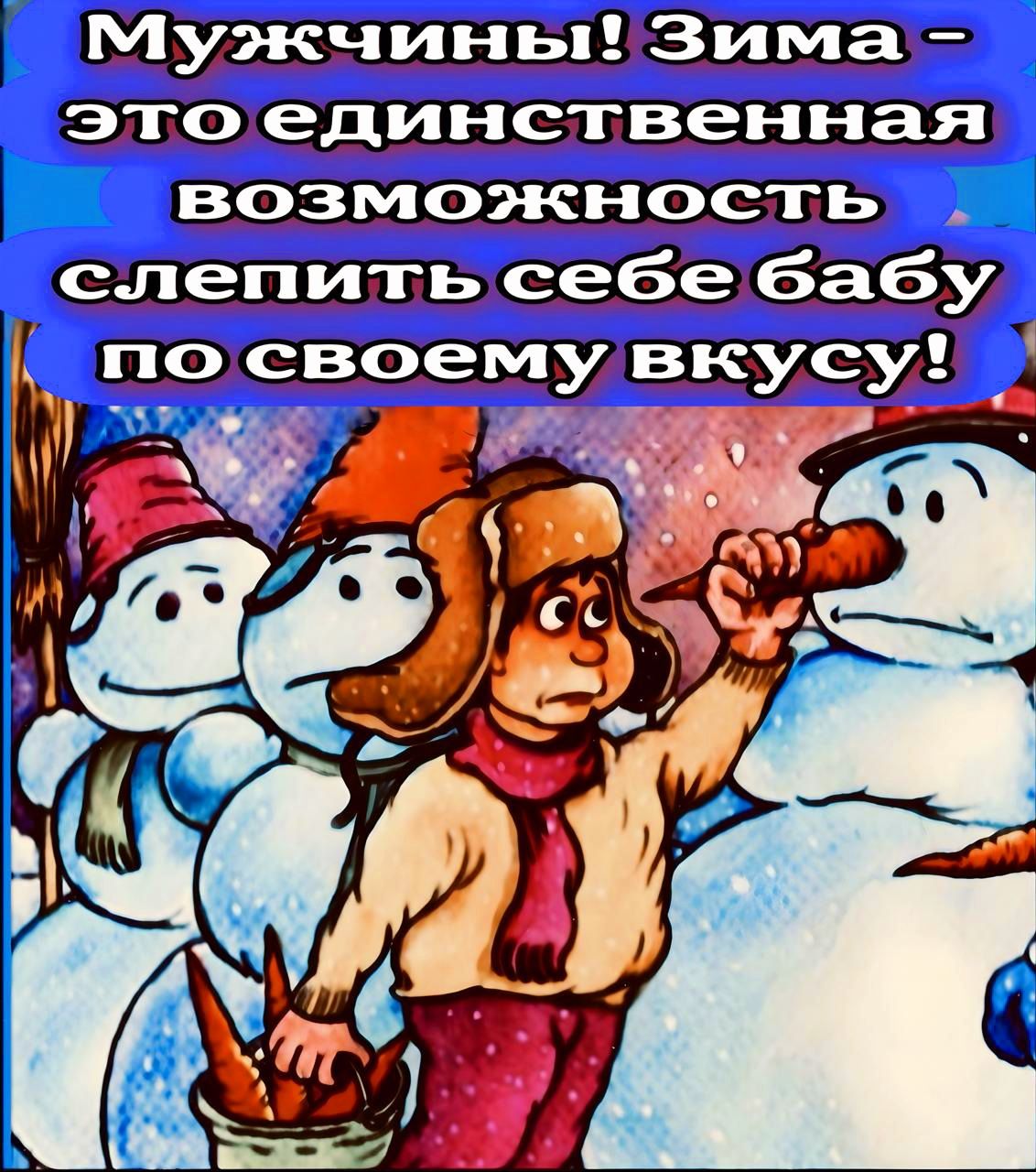 Мужчины! Зима - это единственная возможность слепить себе бабу по своему вкусу!